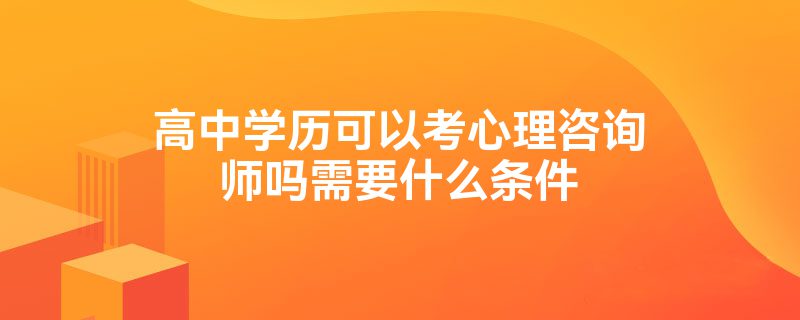 高中学历可以考心理咨询师吗需要什么条件